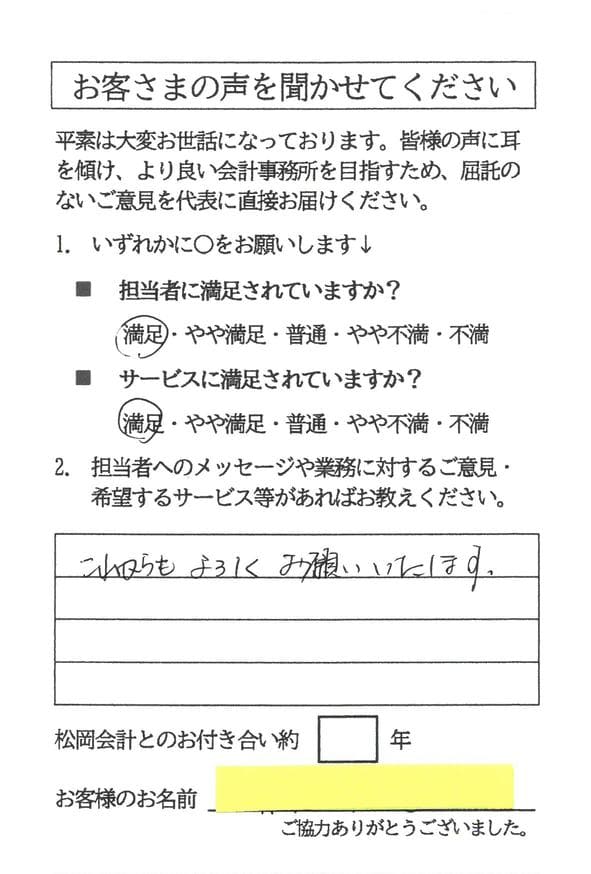 お客さまの声を聞かせてください

平素は大変お世話になっております。皆様の声に耳を傾け、より良い会計事務所を目指すため、屈託のないご意見を代表に直接お届けください。

1. いずれかに○をお願いします↓

■ 担当者に満足されていますか？

満足・やや満足・普通・やや不満・不満

■ サービスに満足されていますか？

満足・やや満足・普通・やや不満・不満

2. 担当者へのメッセージや業務に対するご意見・希望するサービス等があればお教えください。

これからも よろしく お願いいたします。

松岡会計とのお付き合い約 　年

お客様のお名前

ご協力ありがとうございました。